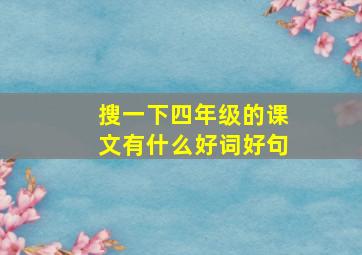 搜一下四年级的课文有什么好词好句